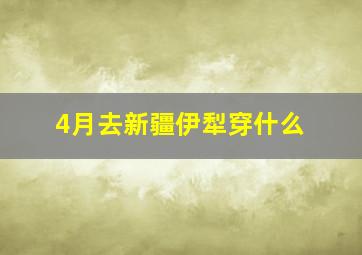 4月去新疆伊犁穿什么